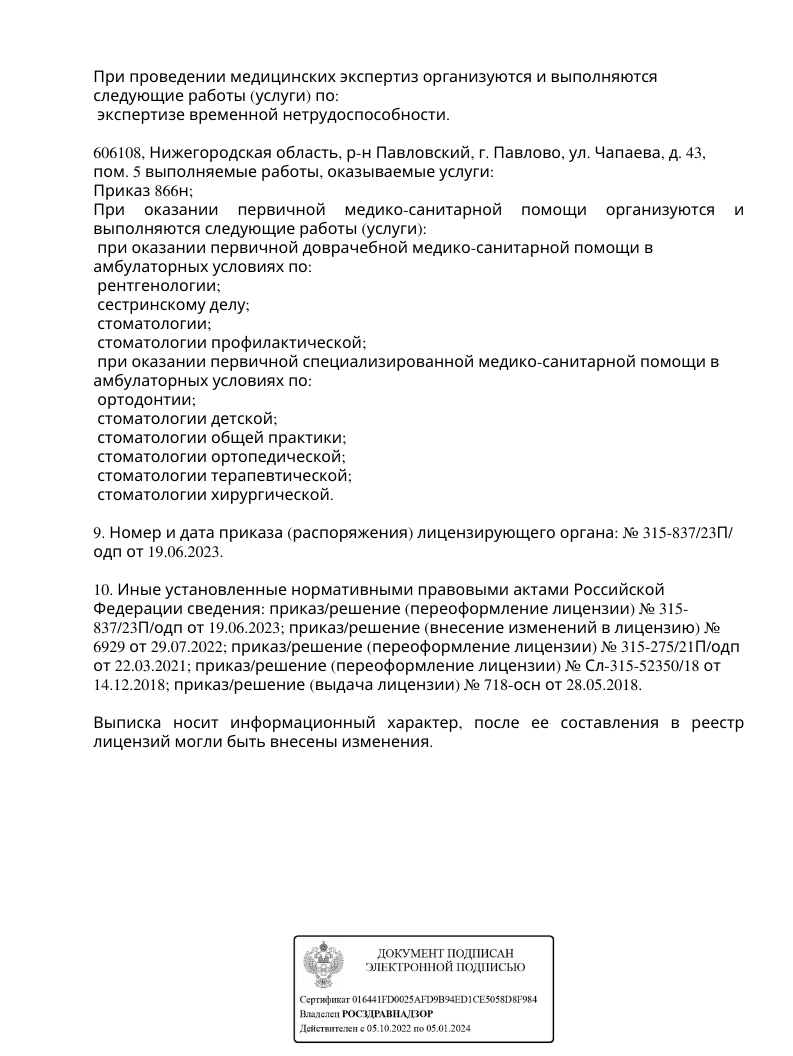 При проведении медицинских экспертиз организуются и выполняются следующие работы (услуги) по:
экспертизе временной нетрудоспособности.

606108, Нижегородская область, р-н Павловский, г. Павлово, ул. Чапаева, д. 43, пом. 5 выполняемые работы, оказываемые услуги:
Приказ 866н;
При оказании первичной медико-санитарной помощи организуются и выполняются следующие работы (услуги):
при оказании первичной доврачебной медико-санитарной помощи в амбулаторных условиях по:
рентгенологии;
сестринскому делу;
стоматологии;
стоматологии профилактической;
при оказании первичной специализированной медико-санитарной помощи в амбулаторных условиях по:
ортодонтии;
стоматологии детской;
стоматологии общей практики;
стоматологии ортопедической;
стоматологии терапевтической;
стоматологии хирургической.

9. Номер и дата приказа (распоряжения) лицензирующего органа: № 315-837/23П/одп от 19.06.2023.

10. Иные установленные нормативными правовыми актами Российской Федерации сведения: приказ/решение (переоформление лицензии) № 315-837/23П/одп от 19.06.2023; приказ/решение (внесение изменений в лицензию) № 6929 от 29.07.2022; приказ/решение (переоформление лицензии) № 315-275/21П/одп от 22.03.2021; приказ/решение (переоформление лицензии) № Сл-315-52350/18 от 14.12.2018; приказ/решение (выдача лицензии) № 718-осн от 28.05.2018.

Выписка носит информационный характер, после ее составления в реестр лицензий могли быть внесены изменения.

ДОКУМЕНТ ПОДПИСАН
ЭЛЕКТРОННОЙ ПОДПИСЬЮ

Сертификат 016441FD0025AFD9B94ED1CE5058D8F984
Владелец РОСЗДРАВНАДЗОР
Действителен с 05.10.2022 по 05.01.2024